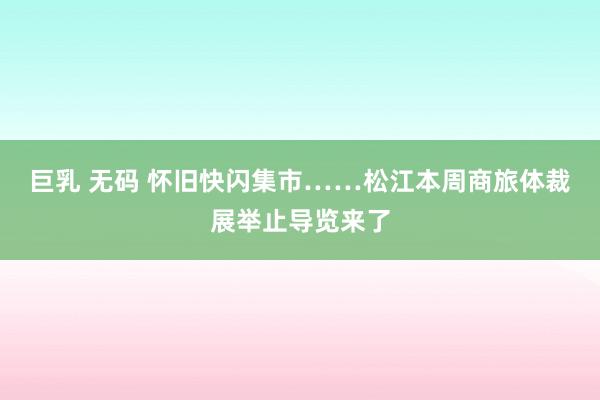 巨乳 无码 怀旧快闪集市……松江本周商旅体裁展举止导览来了